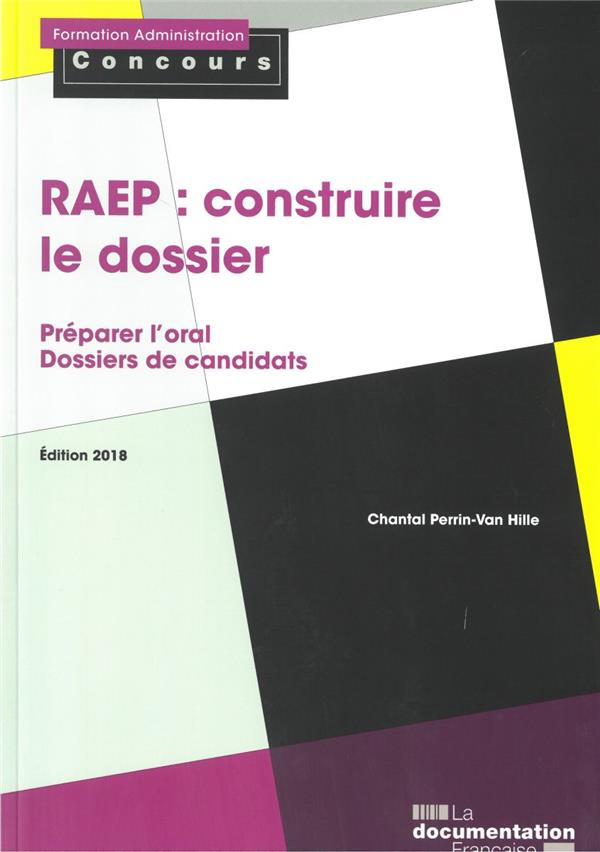 Formation Administration
Concours

RAEP : construire le dossier

Préparer l'oral
Dossiers de candidats

Édition 2018

Chantal Perrin-Van Hille

La documentation Française